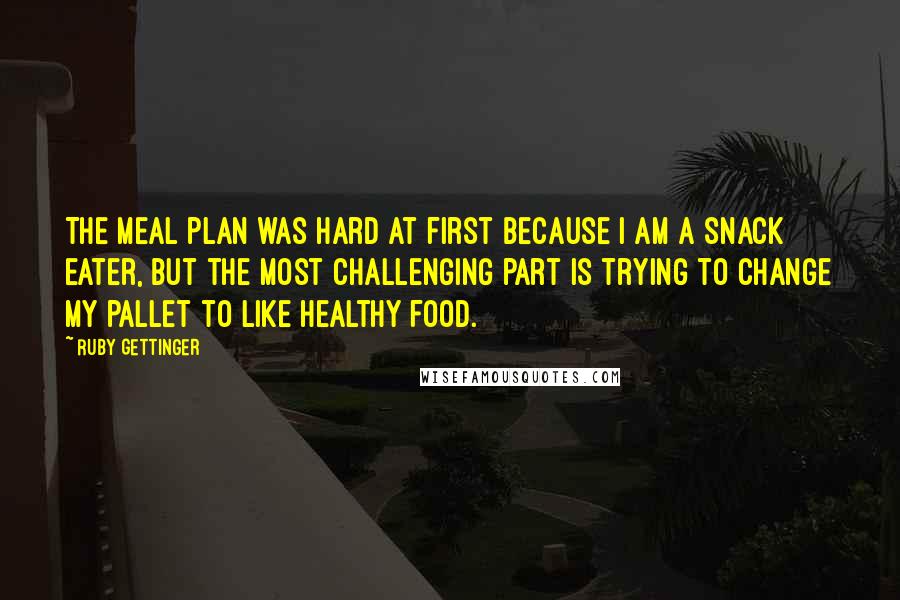 THE MEAL PLAN WAS HARD AT FIRST BECAUSE I AM A SNACK EATER, BUT THE MOST CHALLENGING PART IS TRYING TO CHANGE MY PALLET TO LIKE HEALTHY FOOD.

~ RUBY GETTINGER

WISEFAMOUSQUOTES.COM